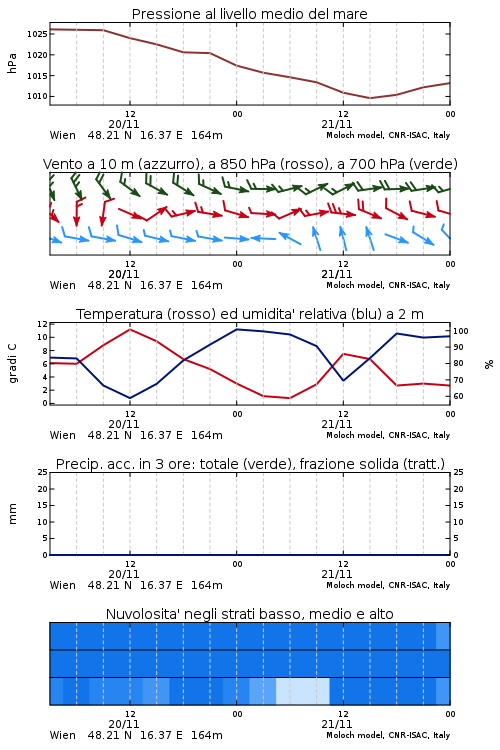 Pressione al livello medio del mare

hPa

1025
1020
1015
1010

12
20/11
00
12
21/11
00

Wien 48.21 N 16.37 E 164m
Moloch model, CNR-ISAC, Italy

Vento a 10 m (azzurro), a 850 hPa (rosso), a 700 hPa (verde)

12
20/11
00
12
21/11
00

Wien 48.21 N 16.37 E 164m
Moloch model, CNR-ISAC, Italy

Temperatura (rosso) ed umidita' relativa (blu) a 2 m

gradi C

12
10
8
6
4
2
0

%

100
90
80
70
60

12
20/11
00
12
21/11
00

Wien 48.21 N 16.37 E 164m
Moloch model, CNR-ISAC, Italy

Precip. acc. in 3 ore: totale (verde), frazione solida (tratt.)

mm

25
20
15
10
5
0

25
20
15
10
5
0

12
20/11
00
12
21/11
00

Wien 48.21 N 16.37 E 164m
Moloch model, CNR-ISAC, Italy

Nuvolosita' negli strati basso, medio e alto

12
20/11
00
12
21/11
00

Wien 48.21 N 16.37 E 164m
Moloch model, CNR-ISAC, Italy